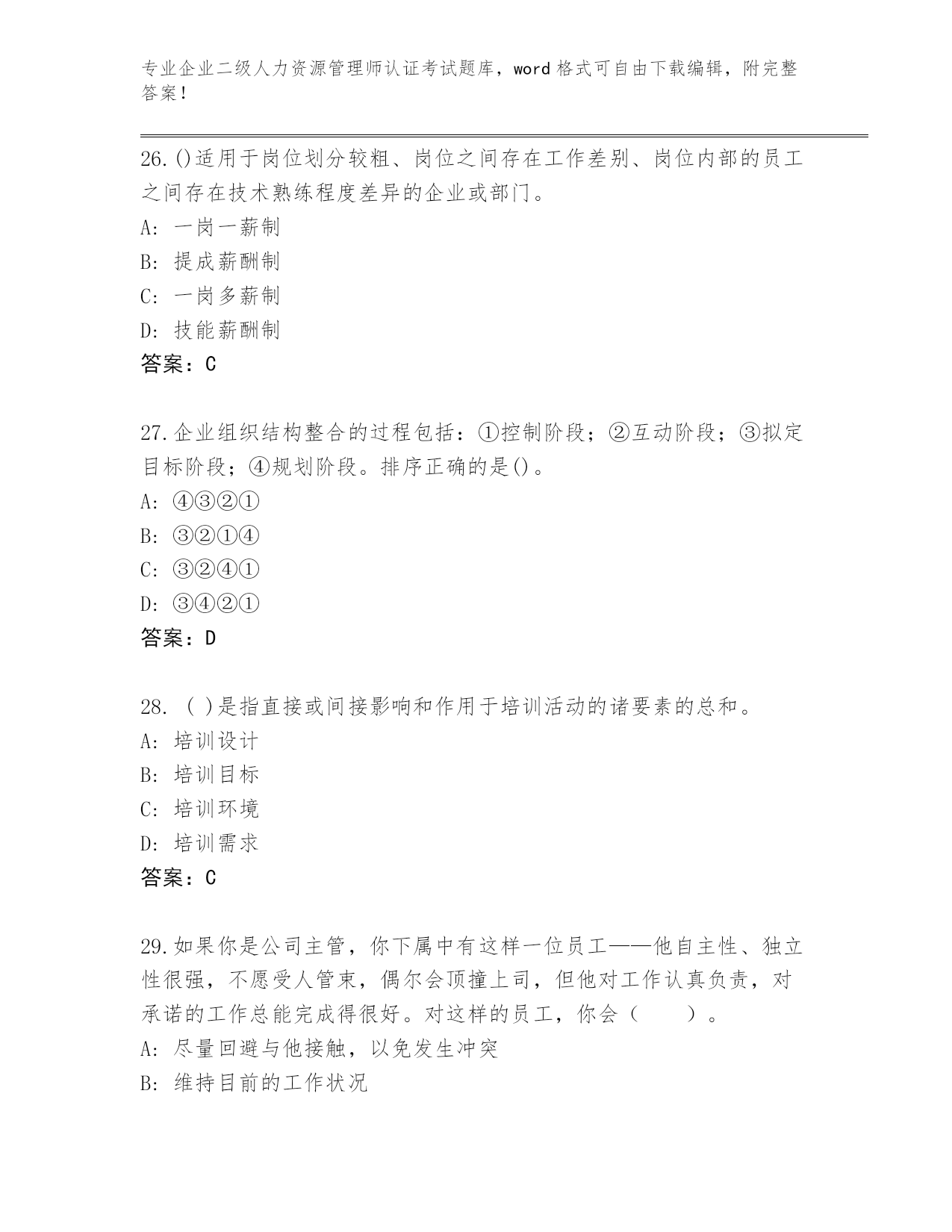 专业企业二级人力资源管理师认证考试题库，word 格式可自由下载编辑，附完整答案！

26.()适用于岗位划分较粗、岗位之间存在工作差别、岗位内部的员工之间存在技术熟练程度差异的企业或部门。
A: 一岗一薪制
B: 提成薪酬制
C: 一岗多薪制
D: 技能薪酬制
答案：C

27.企业组织结构整合的过程包括：①控制阶段；②互动阶段；③拟定目标阶段；④规划阶段。排序正确的是()。
A: ④③②①
B: ③②①④
C: ③②④①
D: ③④②①
答案：D

28. ( )是指直接或间接影响和作用于培训活动的诸要素的总和。
A: 培训设计
B: 培训目标
C: 培训环境
D: 培训需求
答案：C

29.如果你是公司主管，你下属中有这样一位员工——他自主性、独立性很强，不愿受人管束，偶尔会顶撞上司，但他对工作认真负责，对承诺的工作总能完成得很好。对这样的员工，你会（　　）。
A: 尽量回避与他接触，以免发生冲突
B: 维持目前的工作状况